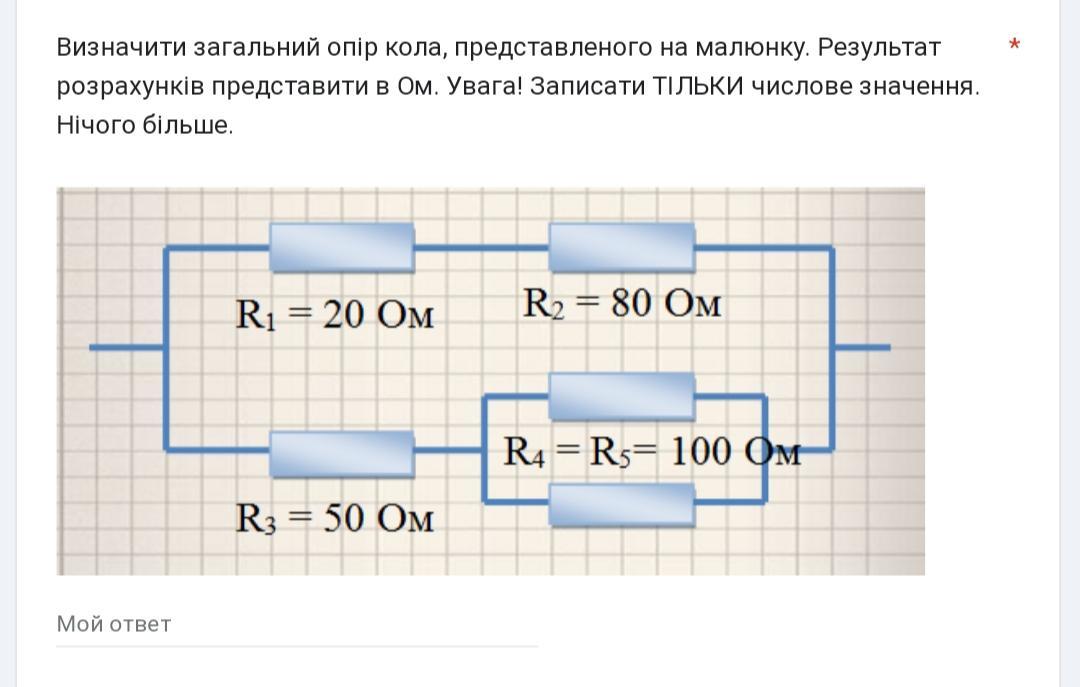 Визначити загальний опір кола, представленого на малюнку. Результат розрахунків представити в Ом. Увага! Записати ТІЛЬКИ числове значення. Нічого більше. *

$R_1 = 20$ Ом

$R_2 = 80$ Ом

$R_4 = R_5 = 100$ Ом

$R_3 = 50$ Ом

Мой ответ